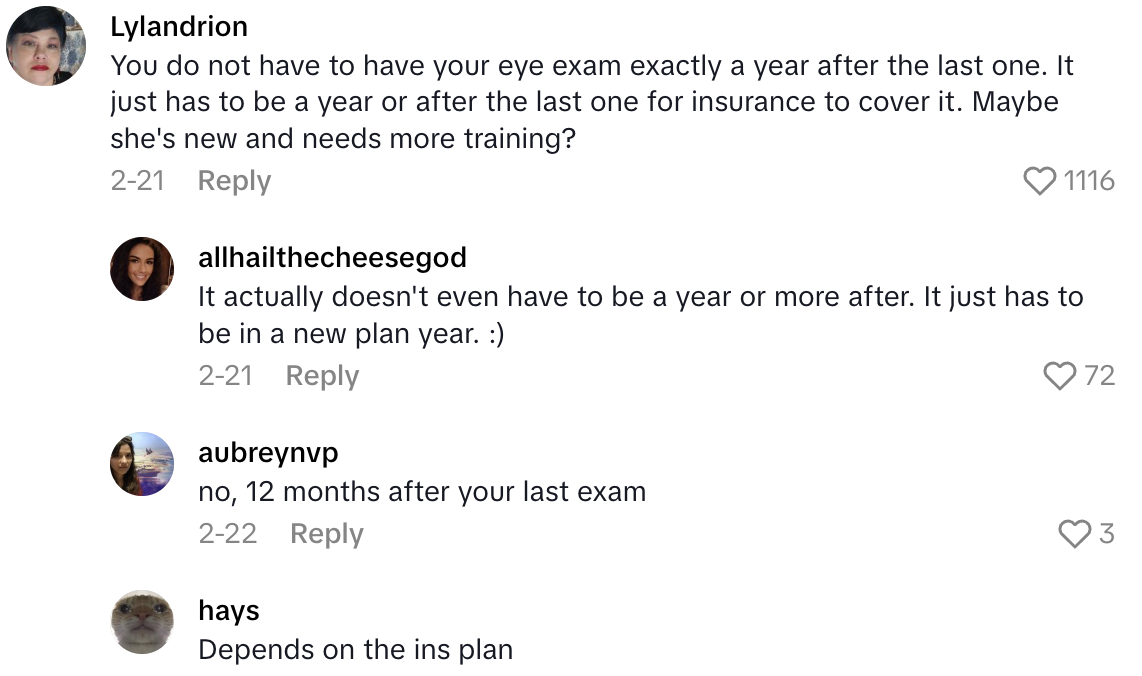 Lylandrion
You do not have to have your eye exam exactly a year after the last one. It just has to be a year or after the last one for insurance to cover it. Maybe she's new and needs more training?
2-21 Reply
1116

allhailthecheesegod
It actually doesn't even have to be a year or more after. It just has to be in a new plan year. :)
2-21 Reply
72

aubreynvp
no, 12 months after your last exam
2-22 Reply
3

hays
Depends on the ins plan